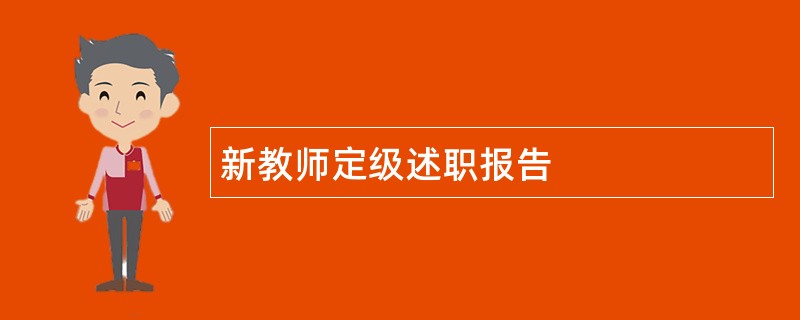 新教师定级述职报告